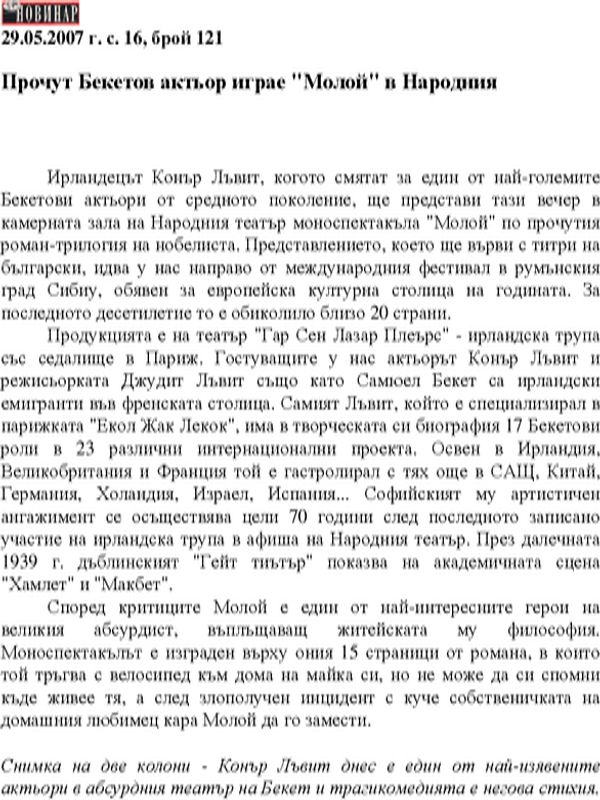 НОВИНАР
29.05.2007 г. с. 16, брой 121

Прочут Бекетов актьор играе "Молой" в Народния

Ирландецът Конър Лъвит, когото смятат за един от най-големите Бекетови актьори от средното поколение, ще представи тази вечер в камерната зала на Народния театър моноспектакъла "Молой" по прочутия роман-трилогия на нобелиста. Представлението, което ще върви с титри на български, идва у нас направо от международния фестивал в румънския град Сибиу, обявен за европейска културна столица на годината. За последното десетилетие то е обиколило близо 20 страни.

Продукцията е на театър "Гар Сен Лазар Плеърс" - ирландска трупа със седалище в Париж. Гостуващите у нас актьорът Конър Лъвит и режисьорката Джудит Лъвит също като Самюел Бекет са ирландски емигранти във френската столица. Самият Лъвит, който е специализирал в парижката "Екол Жак Лекок", има в творческата си биография 17 Бекетови роли в 23 различни интернационални проекта. Освен в Ирландия, Великобритания и Франция той е гастролирал с тях още в САЩ, Китай, Германия, Холандия, Израел, Испания... Софийският му артистичен ангажимент се осъществява цели 70 години след последното записано участие на ирландска трупа в афиша на Народния театър. През далечната 1939 г. дъблинският "Гейт тиътър" показва на академичната сцена "Хамлет" и "Макбет".

Според критиците Молой е един от най-интересните герои на великия абсурдист, въплъщаващ житейската му философия. Моноспектакълът е изграден върху ония 15 страници от романа, в които той тръгва с велосипед към дома на майка си, но не може да си спомни къде живее тя, а след злополучен инцидент с куче собственичката на домашния любимец кара Молой да го замести.

Снимка на две колони - Конър Лъвит днес е един от най-изявените актьори в абсурдния театър на Бекет и трагикомедията е негова стихия.